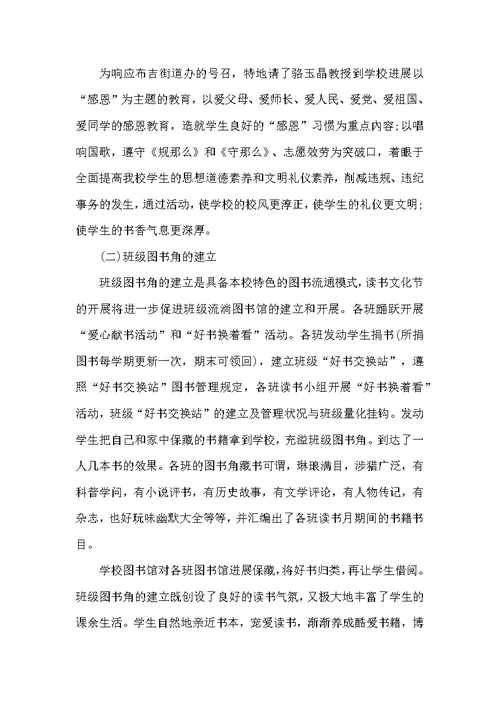 为响应布吉街道办的号召，特地请了骆玉晶教授到学校进展以“感恩”为主题的教育，以爱父母、爱师长、爱人民、爱党、爱祖国、爱同学的感恩教育，造就学生良好的“感恩”习惯为重点内容；以唱响国歌，遵守《规那么》和《守那么》、志愿效劳为突破口，着眼于全面提高我校学生的思想道德素养和文明礼仪素养，削减违规、违纪事务的发生，通过活动，使学校的校风更淳正，使学生的礼仪更文明；使学生的书香气息更深厚。

（二）班级图书角的建立

班级图书角的建立是具备本校特色的图书流通模式，读书文化节的开展将进一步促进班级流淌图书馆的建立和开展。各班踊跃开展“爱心献书活动”和“好书换着看”活动。各班发动学生捐书（所捐图书每学期更新一次，期末可领回），建立班级“好书交换站”，遵照“好书交换站”图书管理规定，各班读书小组开展“好书换着看”活动，班级“好书交换站”的建立及管理状况与班级量化挂钩。发动学生把自己和家中保藏的书籍拿到学校，充溢班级图书角。到达了一人几本书的效果。各班的图书角藏书可谓，琳琅满目，涉猎广泛，有科普学问，有小说评书，有历史故事，有文学评论，有人物传记，有杂志，也好玩味幽默大全等等，并汇编出了各班读书月期间的书籍书目。

学校图书馆对各班图书馆进展保藏，将好书归类，再让学生借阅。班级图书角的建立既创设了良好的读书气氛，又极大地丰富了学生的课余生活。学生自然地亲近书本，宠爱读书，渐渐养成酷爱书籍，博